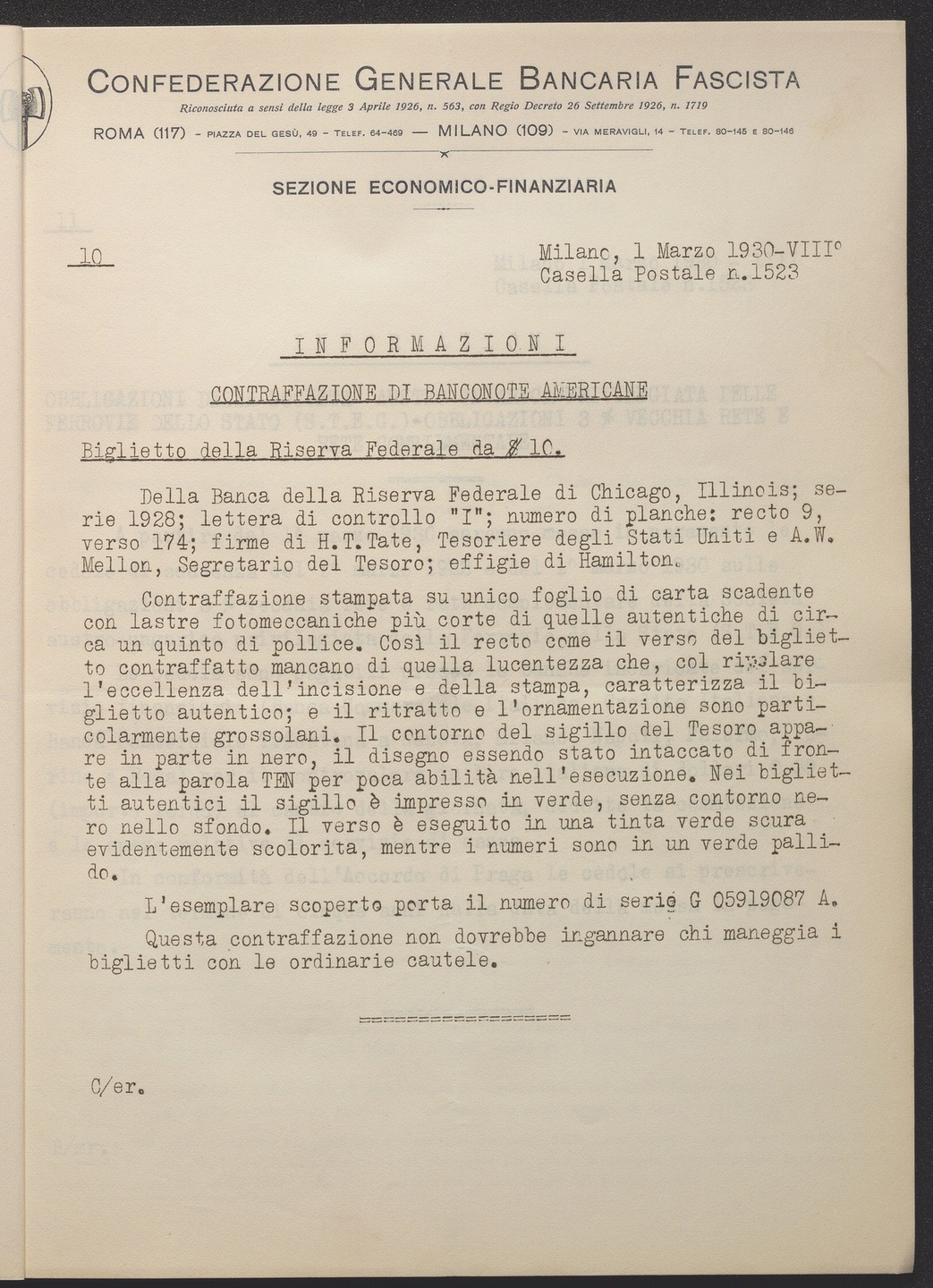 CONFEDERAZIONE GENERALE BANCARIA FASCISTA

Riconosciuta a sensi della legge 3 Aprile 1926, n. 563, con Regio Decreto 26 Settembre 1926, n. 1719

ROMA (117) - PIAZZA DEL GESÙ, 49 - TELEF. 64-469 — MILANO (109) - VIA MERAVIGLI, 14 - TELEF. 80-145 E 80-146

SEZIONE ECONOMICO-FINANZIARIA

10

Milano, 1 Marzo 1930-VIII°
Casella Postale n.1523

INFORMAZIONI

CONTRAFFAZIONE DI BANCONOTE AMERICANE

Biglietto della Riserva Federale da $ 10.

Della Banca della Riserva Federale di Chicago, Illinois; serie 1928; lettera di controllo "I"; numero di planche: recto 9, verso 174; firme di H.T.Tate, Tesoriere degli Stati Uniti e A.W. Mellon, Segretario del Tesoro; effigie di Hamilton.

Contraffazione stampata su unico foglio di carta scadente con lastre fotomeccaniche più corte di quelle autentiche di circa un quinto di pollice. Così il recto come il verso del biglietto contraffatto mancano di quella lucentezza che, col rivelare l'eccellenza dell'incisione e della stampa, caratterizza il biglietto autentico; e il ritratto e l'ornamentazione sono particolarmente grossolani. Il contorno del sigillo del Tesoro appare in parte in nero, il disegno essendo stato intaccato di fronte alla parola TEN per poca abilità nell'esecuzione. Nei biglietti autentici il sigillo è impresso in verde, senza contorno nero nello sfondo. Il verso è eseguito in una tinta verde scura evidentemente scolorita, mentre i numeri sono in un verde pallido.

L'esemplare scoperto porta il numero di serie G 05919087 A.

Questa contraffazione non dovrebbe ingannare chi maneggia i biglietti con le ordinarie cautele.

=================

C/er.